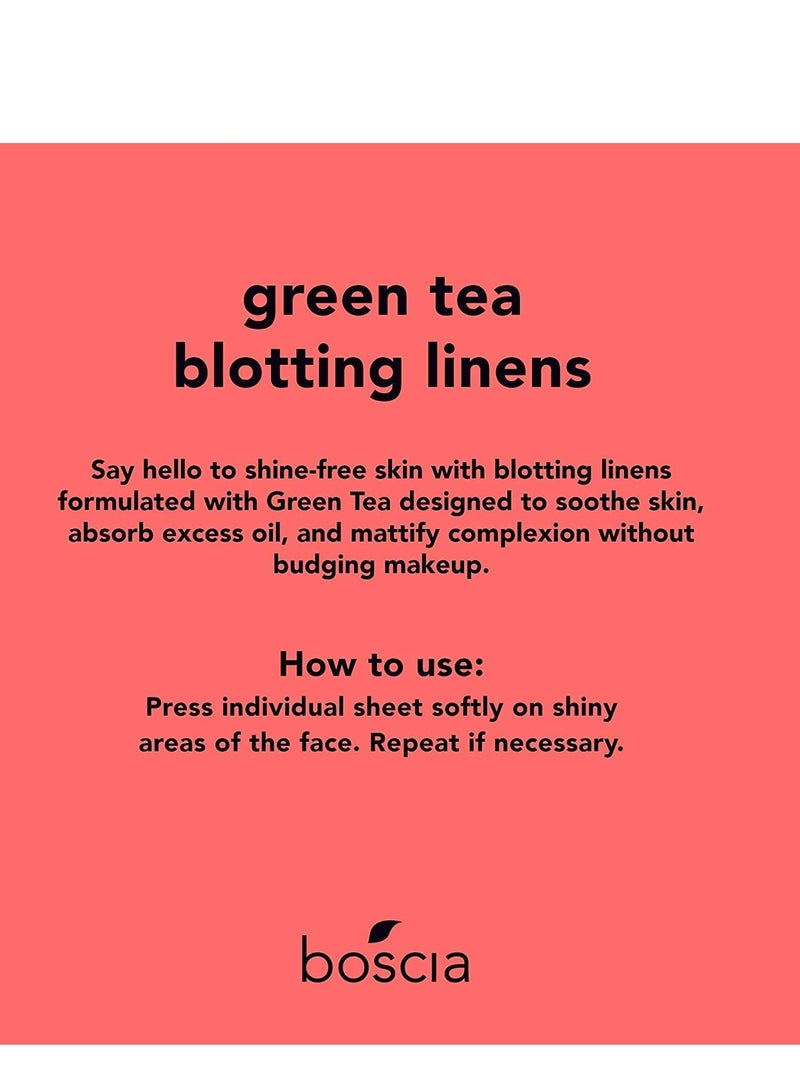 green tea
blotting linens

Say hello to shine-free skin with blotting linens formulated with Green Tea designed to soothe skin, absorb excess oil, and mattify complexion without budging makeup.

How to use:
Press individual sheet softly on shiny areas of the face. Repeat if necessary.

boscia